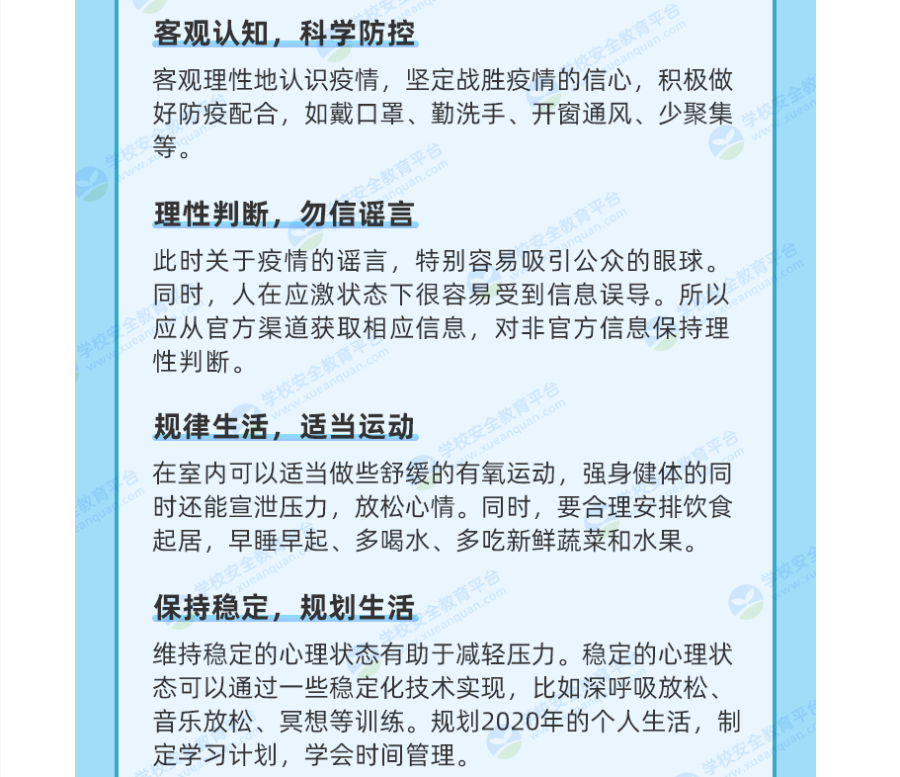 客观认知，科学防控

客观理性地认识疫情，坚定战胜疫情的信心，积极做好防疫配合，如戴口罩、勤洗手、开窗通风、少聚集等。

理性判断，勿信谣言

此时关于疫情的谣言，特别容易吸引公众的眼球。同时，人在应激状态下很容易受到信息误导。所以应从官方渠道获取相应信息，对非官方信息保持理性判断。

规律生活，适当运动

在室内可以适当做些舒缓的有氧运动，强身健体的同时还能宣泄压力，放松心情。同时，要合理安排饮食起居，早睡早起、多喝水、多吃新鲜蔬菜和水果。

保持稳定，规划生活

维持稳定的心理状态有助于减轻压力。稳定的心理状态可以通过一些稳定化技术实现，比如深呼吸放松、音乐放松、冥想等训练。规划2020年的个人生活，制定学习计划，学会时间管理。

学校安全教育平台 www.xueanquan.com